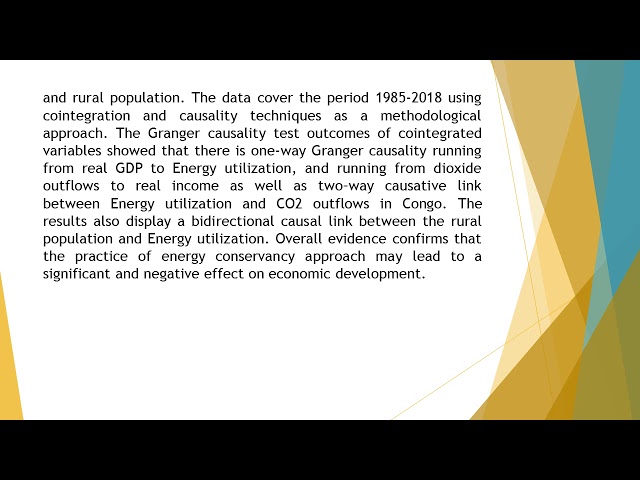 and rural population. The data cover the period 1985-2018 using cointegration and causality techniques as a methodological approach. The Granger causality test outcomes of cointegrated variables showed that there is one-way Granger causality running from real GDP to Energy utilization, and running from dioxide outflows to real income as well as two-way causative link between Energy utilization and CO2 outflows in Congo. The results also display a bidirectional causal link between the rural population and Energy utilization. Overall evidence confirms that the practice of energy conservancy approach may lead to a significant and negative effect on economic development.